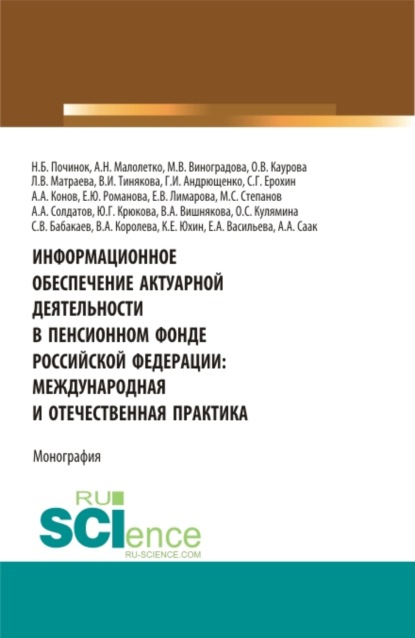 Н.Б. Починок, А.Н. Малолетко, М.В. Виноградова, О.В. Каурова
Л.В. Матраева, В.И. Тинякова, Г.И. Андрющенко, С.Г. Ерохин
А.А. Конов, Е.Ю. Романова, Е.В. Лимарова, М.С. Степанов
А.А. Солдатов, Ю.Г. Крюкова, В.А. Вишнякова, О.С. Кулямина
С.В. Бабакаев, В.А. Королева, К.Е. Юхин, Е.А. Васильева, А.А. Саак

ИНФОРМАЦИОННОЕ ОБЕСПЕЧЕНИЕ АКТУАРНОЙ ДЕЯТЕЛЬНОСТИ В ПЕНСИОННОМ ФОНДЕ РОССИЙСКОЙ ФЕДЕРАЦИИ: МЕЖДУНАРОДНАЯ И ОТЕЧЕСТВЕННАЯ ПРАКТИКА

Монография

RU SCIence
RU-SCIENCE.COM